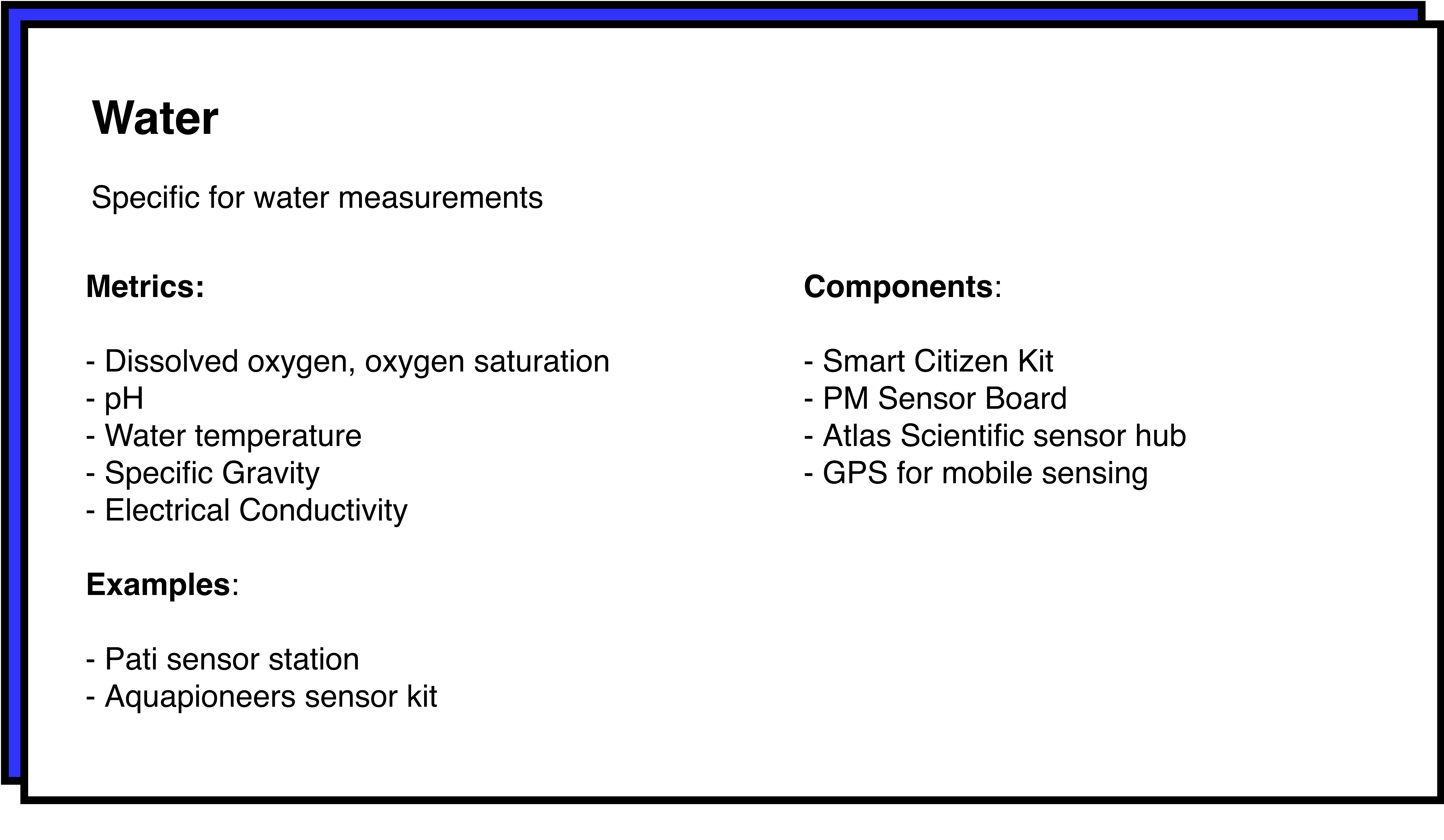 Water

Specific for water measurements

Metrics:

- Dissolved oxygen, oxygen saturation
- pH
- Water temperature
- Specific Gravity
- Electrical Conductivity

Examples:

- Pati sensor station
- Aquapioneers sensor kit

Components:

- Smart Citizen Kit
- PM Sensor Board
- Atlas Scientific sensor hub
- GPS for mobile sensing